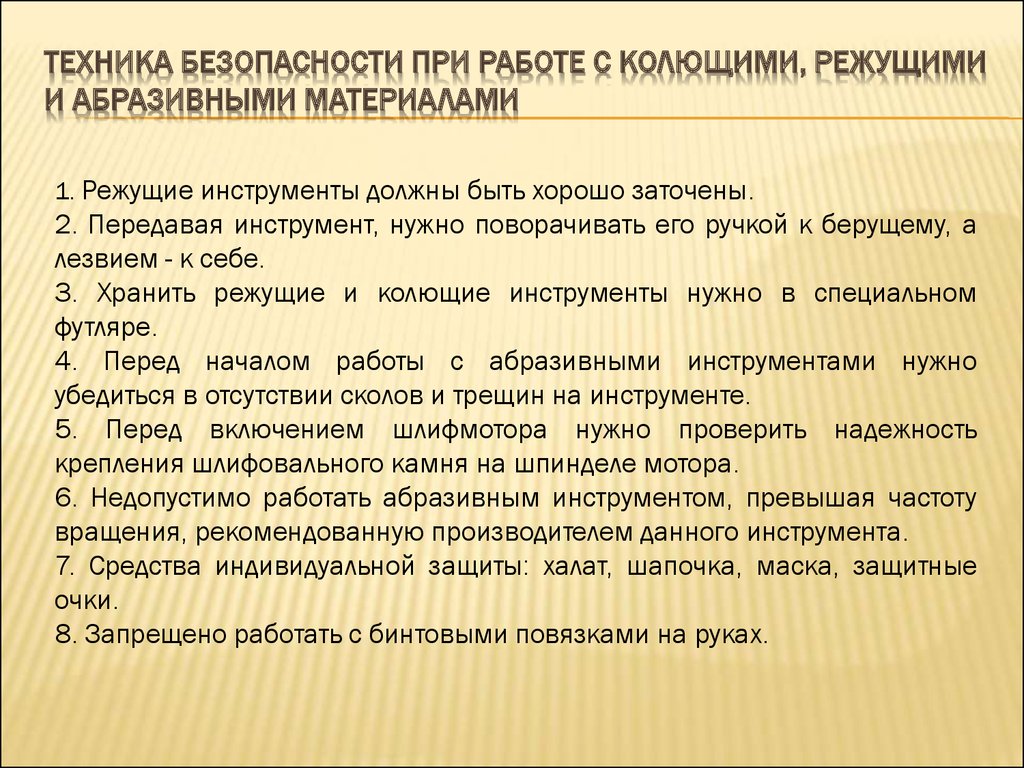 ТЕХНИКА БЕЗОПАСНОСТИ ПРИ РАБОТЕ С КОЛЮЩИМИ, РЕЖУЩИМИ И АБРАЗИВНЫМИ МАТЕРИАЛАМИ

1. Режущие инструменты должны быть хорошо заточены.
2. Передавая инструмент, нужно поворачивать его ручкой к берущему, а лезвием - к себе.
3. Хранить режущие и колющие инструменты нужно в специальном футляре.
4. Перед началом работы с абразивными инструментами нужно убедиться в отсутствии сколов и трещин на инструменте.
5. Перед включением шлифмотора нужно проверить надежность крепления шлифовального камня на шпинделе мотора.
6. Недопустимо работать абразивным инструментом, превышая частоту вращения, рекомендованную производителем данного инструмента.
7. Средства индивидуальной защиты: халат, шапочка, маска, защитные очки.
8. Запрещено работать с бинтовыми повязками на руках.